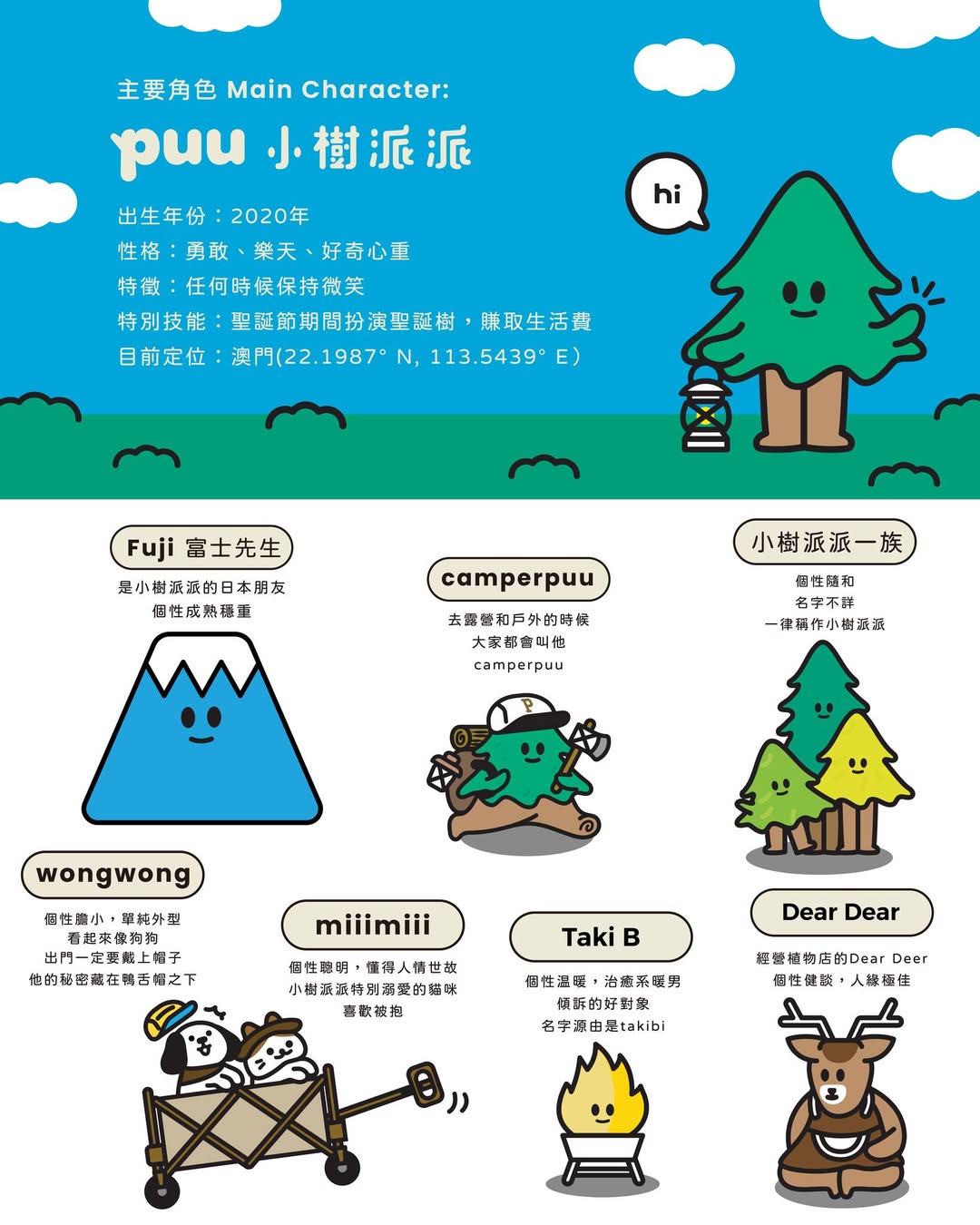 主要角色 Main Character:

puu 小樹派派

出生年份：2020年
性格：勇敢、樂天、好奇心重
特徵：任何時候保持微笑
特別技能：聖誕節期間扮演聖誕樹，賺取生活費
目前定位：澳門(22.1987° N, 113.5439° E)

hi

Fuji 富士先生

是小樹派派的日本朋友
個性成熟穩重

camperpuu

去露營和戶外的時候
大家都會叫他
camperpuu

小樹派派一族

個性隨和
名字不詳
一律稱作小樹派派

wongwong

個性膽小，單純外型
看起來像狗狗
出門一定要戴上帽子
他的秘密藏在鴨舌帽之下

miiimiii

個性聰明，懂得人情世故
小樹派派特別溺愛的貓咪
喜歡被抱

Taki B

個性溫暖，治癒系暖男
傾訴的好對象
名字源由是takibi

Dear Dear

經營植物店的Dear Deer
個性健談，人緣極佳